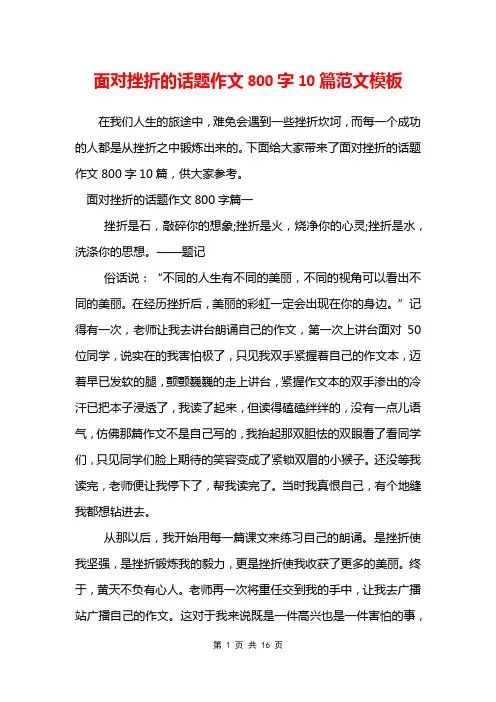 面对挫折的话题作文 800 字 10 篇范文模板

在我们人生的旅途中，难免会遇到一些挫折坎坷，而每一个成功的人都是从挫折之中锻炼出来的。下面给大家带来了面对挫折的话题作文 800 字 10 篇，供大家参考。

面对挫折的话题作文 800 字篇一

挫折是石，敲碎你的想象;挫折是火，烧净你的心灵;挫折是水，洗涤你的思想。——题记

俗话说：“不同的人生有不同的美丽，不同的视角可以看出不同的美丽。在经历挫折后，美丽的彩虹一定会出现在你的身边。”记得有一次，老师让我去讲台朗诵自己的作文，第一次上讲台面对 50 位同学，说实在的我害怕极了，只见我双手紧握着自己的作文本，迈着早已发软的腿，颤颤巍巍的走上讲台，紧握作文本的双手渗出的冷汗已把本子浸透了，我读了起来，但读得磕磕绊绊的，没有一点儿语气，仿佛那篇作文不是自己写的，我抬起那双胆怯的双眼看了看同学们，只见同学们脸上期待的笑容变成了紧锁双眉的小猴子。还没等我读完，老师便让我停下了，帮我读完了。当时我真恨自己，有个地缝我都想钻进去。

从那以后，我开始用每一篇课文来练习自己的朗诵。是挫折使我坚强，是挫折锻炼我的毅力，更是挫折使我收获了更多的美丽。终于，黄天不负有心人。老师再一次将重任交到我的手中，让我去广播站广播自己的作文。这对于我来说既是一件高兴也是一件害怕的事，

第 1 页 共 16 页